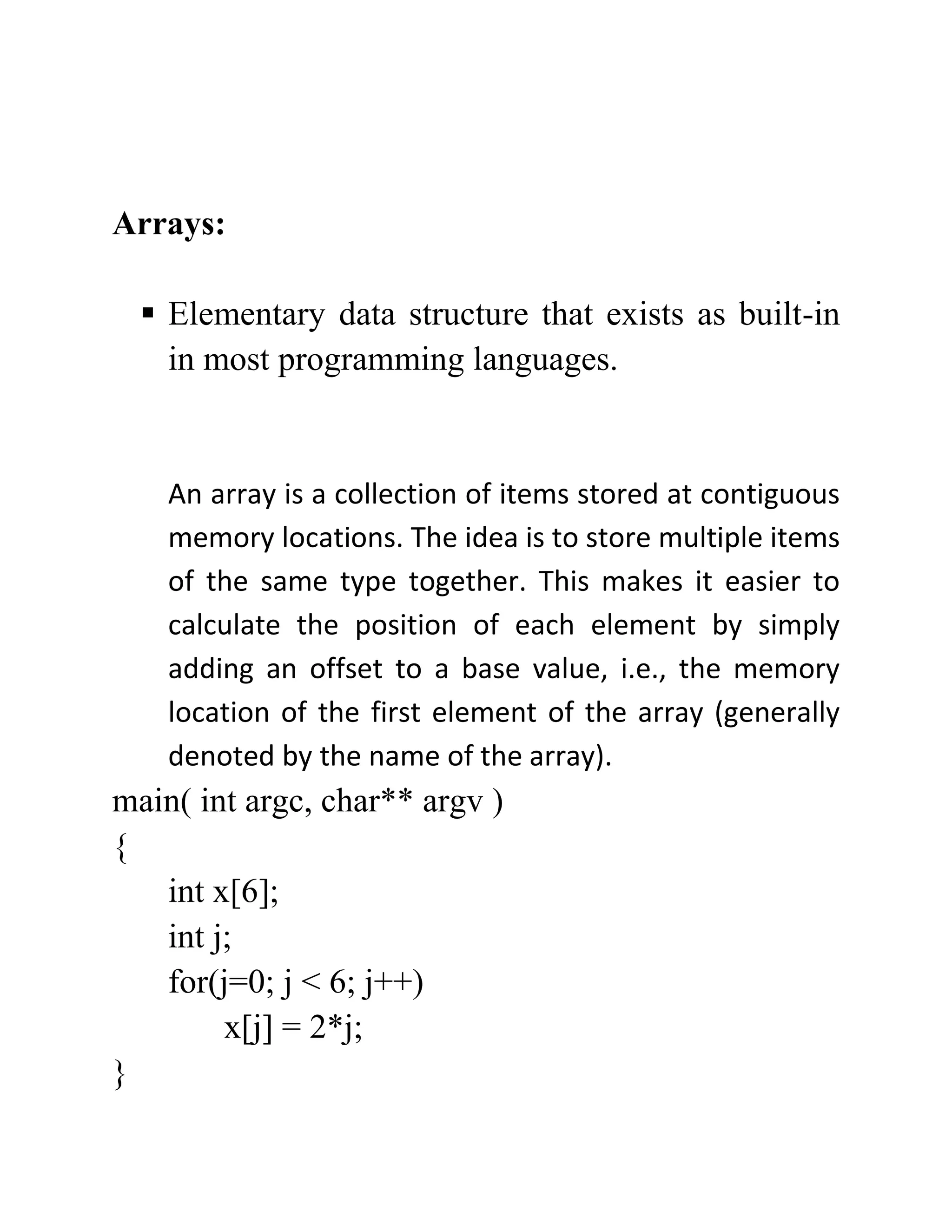 Arrays:

▪ Elementary data structure that exists as built-in in most programming languages.

An array is a collection of items stored at contiguous memory locations. The idea is to store multiple items of the same type together. This makes it easier to calculate the position of each element by simply adding an offset to a base value, i.e., the memory location of the first element of the array (generally denoted by the name of the array).

main( int argc, char** argv )
{
int x[6];
int j;
for(j=0; j < 6; j++)
x[j] = 2*j;
}